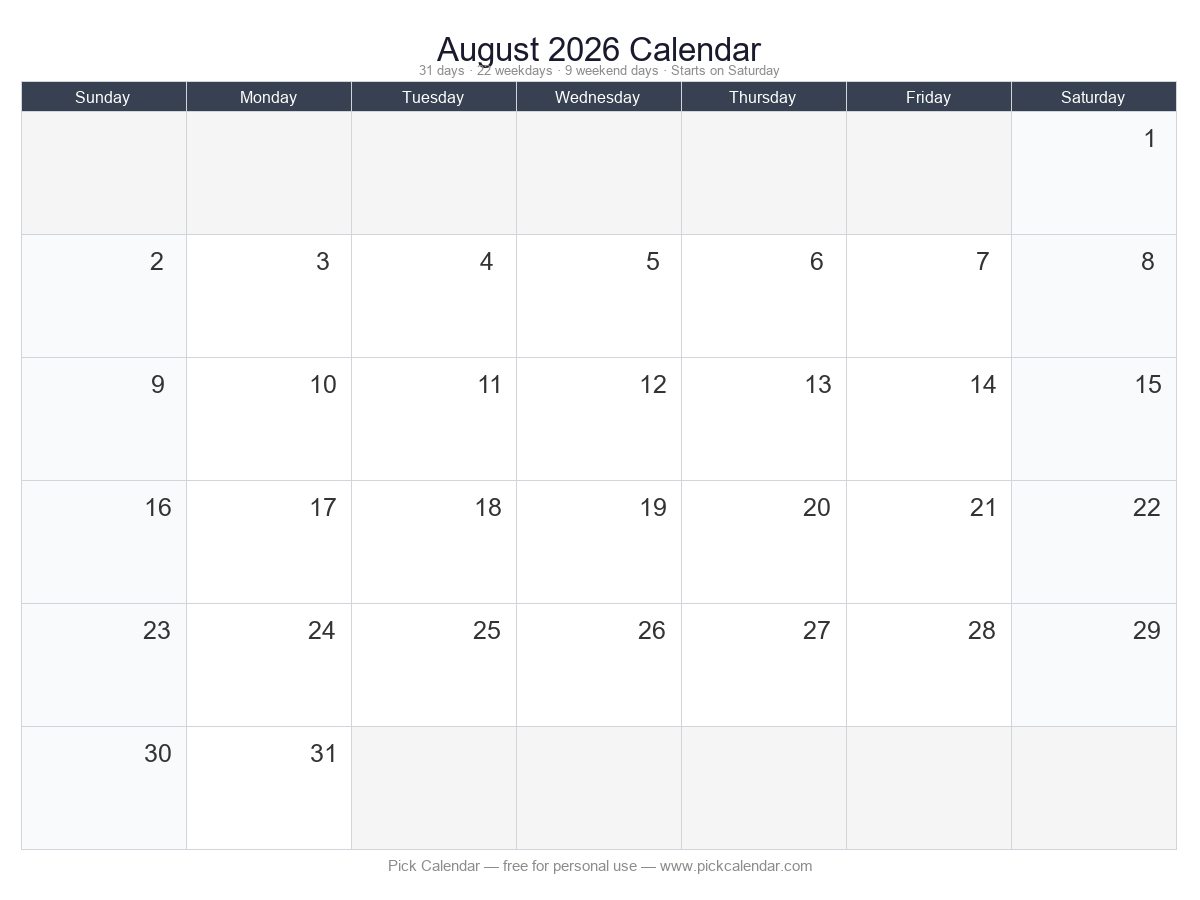 August 2026 Calendar

31 days · 22 weekdays · 9 weekend days · Starts on Saturday

| Sunday | Monday | Tuesday | Wednesday | Thursday | Friday | Saturday |
|---|---|---|---|---|---|---|
| | | | | | | 1 |
| 2 | 3 | 4 | 5 | 6 | 7 | 8 |
| 9 | 10 | 11 | 12 | 13 | 14 | 15 |
| 16 | 17 | 18 | 19 | 20 | 21 | 22 |
| 23 | 24 | 25 | 26 | 27 | 28 | 29 |
| 30 | 31 | | | | | |

Pick Calendar — free for personal use — www.pickcalendar.com